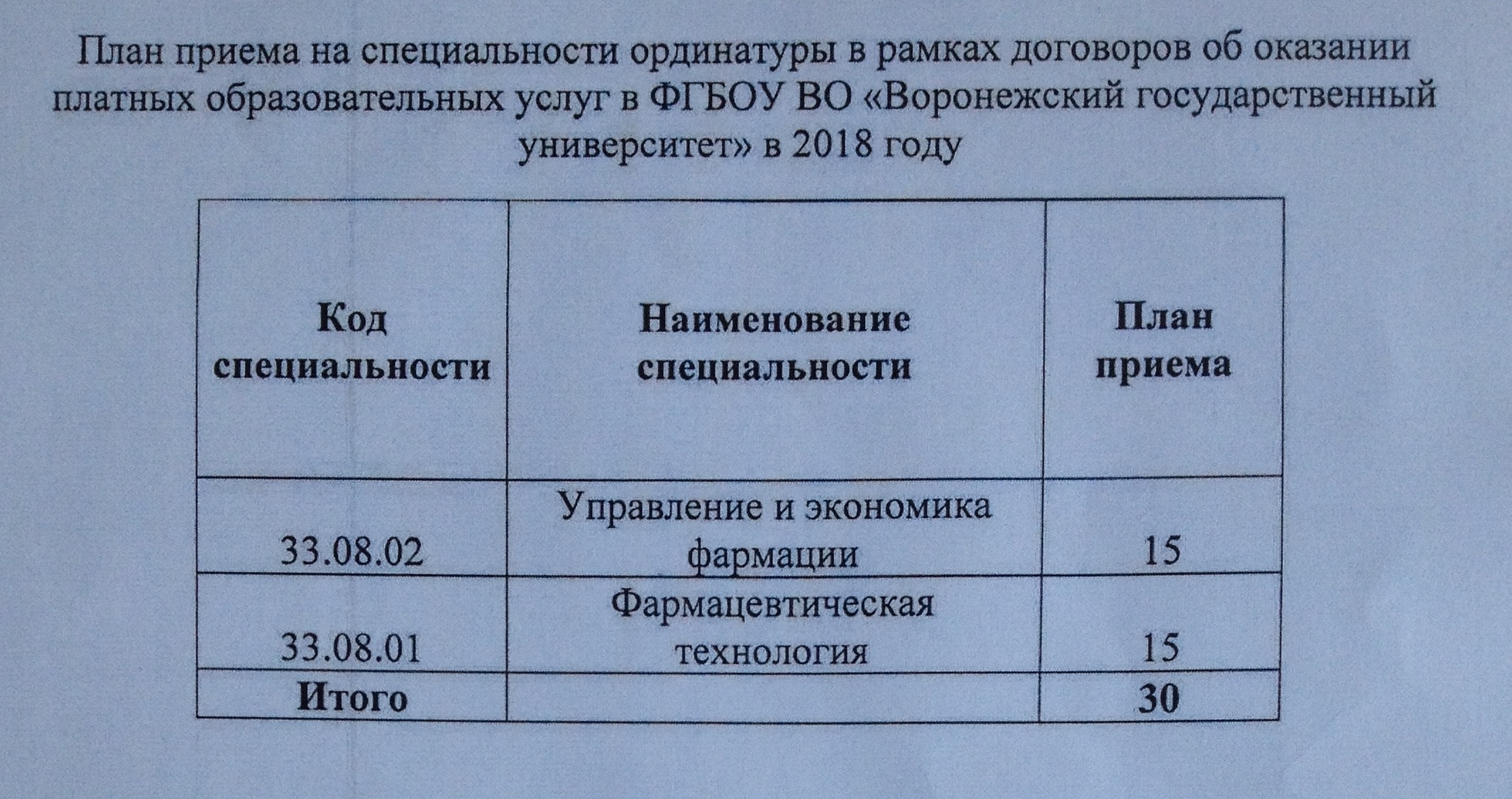 План приема на специальности ординатуры в рамках договоров об оказании платных образовательных услуг в ФГБОУ ВО «Воронежский государственный университет» в 2018 году

| Код специальности | Наименование специальности | План приема |
|---|---|---|
| 33.08.02 | Управление и экономика фармации | 15 |
| 33.08.01 | Фармацевтическая технология | 15 |
| **Итого** | | **30** |